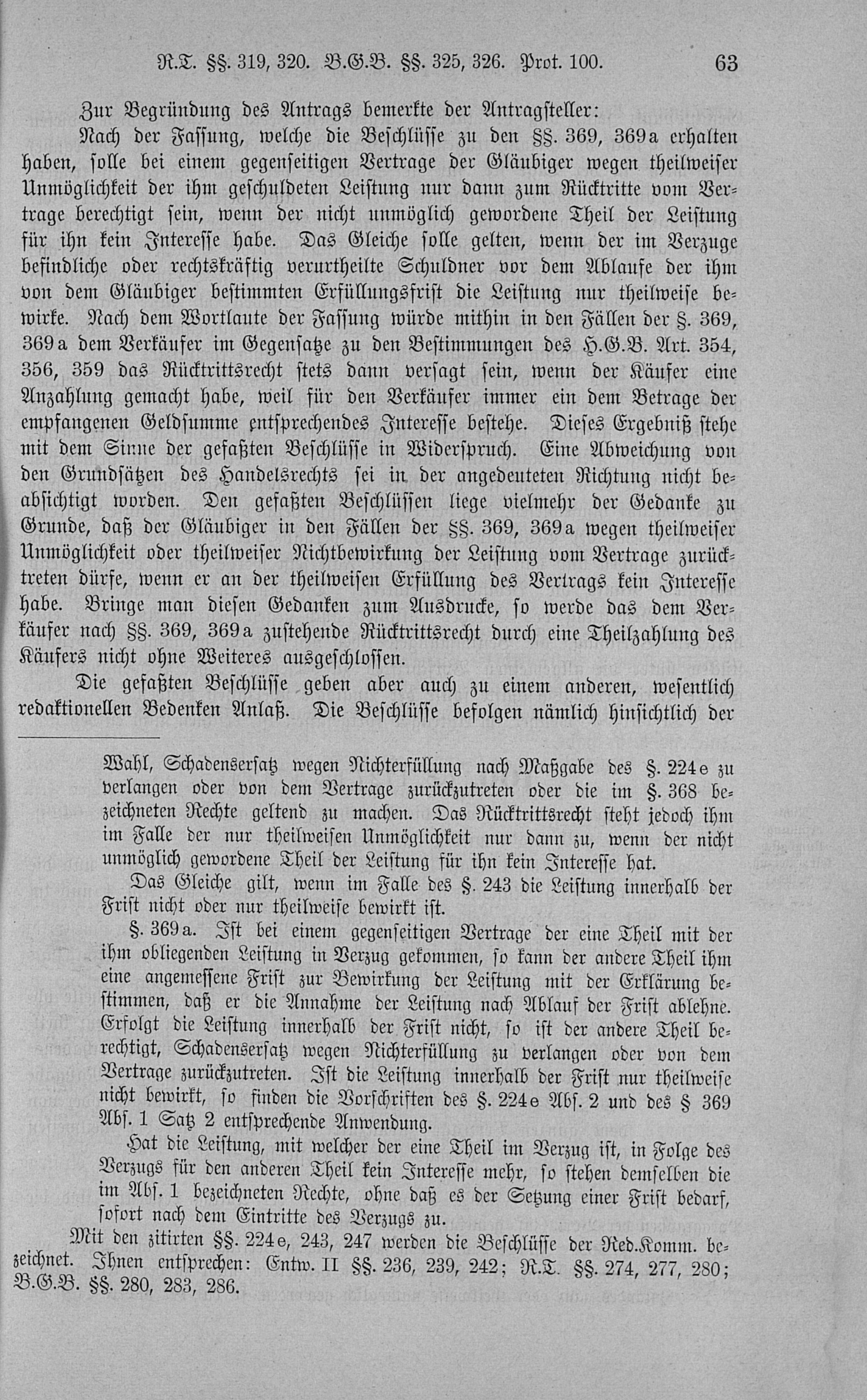 R.T. §§. 319, 320. B.G.B. §§. 325, 326. Prot. 100. 63

Zur Begründung des Antrags bemerkte der Antragsteller:

Nach der Fassung, welche die Beschlüsse zu den §§. 369, 369a erhalten haben, solle bei einem gegenseitigen Vertrage der Gläubiger wegen theilweiser Unmöglichkeit der ihm geschuldeten Leistung nur dann zum Rücktritte vom Vertrage berechtigt sein, wenn der nicht unmöglich gewordene Theil der Leistung für ihn kein Interesse habe. Das Gleiche solle gelten, wenn der im Verzuge befindliche oder rechtskräftig verurtheilte Schuldner vor dem Ablaufe der ihm von dem Gläubiger bestimmten Erfüllungsfrist die Leistung nur theilweise bewirke. Nach dem Wortlaute der Fassung würde mithin in den Fällen der §. 369, 369a dem Verkäufer im Gegensatze zu den Bestimmungen des H.G.B. Art. 354, 356, 359 das Rücktrittsrecht stets dann versagt sein, wenn der Käufer eine Anzahlung gemacht habe, weil für den Verkäufer immer ein dem Betrage der empfangenen Geldsumme entsprechendes Interesse bestehe. Dieses Ergebniß stehe mit dem Sinne der gefaßten Beschlüsse in Widerspruch. Eine Abweichung von den Grundsätzen des Handelsrechts sei in der angedeuteten Richtung nicht beabsichtigt worden. Den gefaßten Beschlüssen liege vielmehr der Gedanke zu Grunde, daß der Gläubiger in den Fällen der §§. 369, 369a wegen theilweiser Unmöglichkeit oder theilweiser Nichtbewirkung der Leistung vom Vertrage zurücktreten dürfe, wenn er an der theilweisen Erfüllung des Vertrags kein Interesse habe. Bringe man diesen Gedanken zum Ausdrucke, so werde das dem Verkäufer nach §§. 369, 369a zustehende Rücktrittsrecht durch eine Theilzahlung des Käufers nicht ohne Weiteres ausgeschlossen.

Die gefaßten Beschlüsse geben aber auch zu einem anderen, wesentlich redaktionellen Bedenken Anlaß. Die Beschlüsse befolgen nämlich hinsichtlich der

Wahl, Schadensersatz wegen Nichterfüllung nach Maßgabe des §. 224e zu verlangen oder von dem Vertrage zurückzutreten oder die im §. 368 bezeichneten Rechte geltend zu machen. Das Rücktrittsrecht steht jedoch ihm im Falle der nur theilweisen Unmöglichkeit nur dann zu, wenn der nicht unmöglich gewordene Theil der Leistung für ihn kein Interesse hat.

Das Gleiche gilt, wenn im Falle des §. 243 die Leistung innerhalb der Frist nicht oder nur theilweise bewirkt ist.

§. 369a. Ist bei einem gegenseitigen Vertrage der eine Theil mit der ihm obliegenden Leistung in Verzug gekommen, so kann der andere Theil ihm eine angemessene Frist zur Bewirkung der Leistung mit der Erklärung bestimmen, daß er die Annahme der Leistung nach Ablauf der Frist ablehne. Erfolgt die Leistung innerhalb der Frist nicht, so ist der andere Theil berechtigt, Schadensersatz wegen Nichterfüllung zu verlangen oder von dem Vertrage zurückzutreten. Ist die Leistung innerhalb der Frist nur theilweise nicht bewirkt, so finden die Vorschriften des §. 224e Abs. 2 und des § 369 Abs. 1 Satz 2 entsprechende Anwendung.

Hat die Leistung, mit welcher der eine Theil im Verzug ist, in Folge des Verzugs für den anderen Theil kein Interesse mehr, so stehen demselben die im Abs. 1 bezeichneten Rechte, ohne daß es der Setzung einer Frist bedarf, sofort nach dem Eintritte des Verzugs zu.

Mit den zitirten §§. 224e, 243, 247 werden die Beschlüsse der Red.Komm. bezeichnet. Ihnen entsprechen: Entw. II §§. 236, 239, 242; R.T. §§. 274, 277, 280; B.G.B. §§. 280, 283, 286.